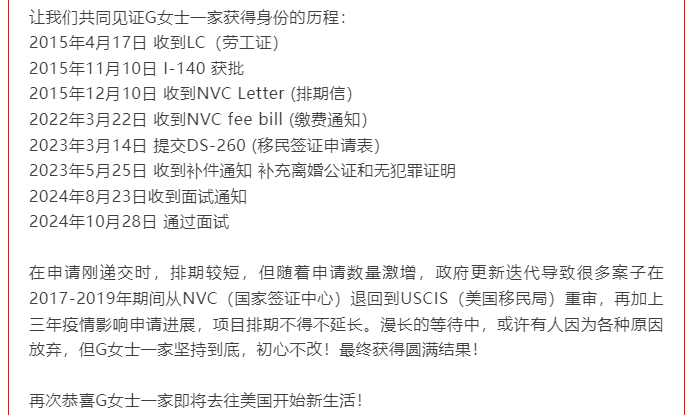 让我们共同见证G女士一家获得身份的历程：
2015年4月17日 收到LC（劳工证）
2015年11月10日 I-140 获批
2015年12月10日 收到NVC Letter (排期信)
2022年3月22日 收到NVC fee bill (缴费通知)
2023年3月14日 提交DS-260 (移民签证申请表)
2023年5月25日 收到补件通知 补充离婚公证和无犯罪证明
2024年8月23日收到面试通知
2024年10月28日 通过面试

在申请刚递交时，排期较短，但随着申请数量激增，政府更新迭代导致很多案子在2017-2019年期间从NVC（国家签证中心）退回到USCIS（美国移民局）重审，再加上三年疫情影响申请进展，项目排期不得不延长。漫长的等待中，或许有人因为各种原因放弃，但G女士一家坚持到底，初心不改！最终获得圆满结果！

再次恭喜G女士一家即将去往美国开始新生活！